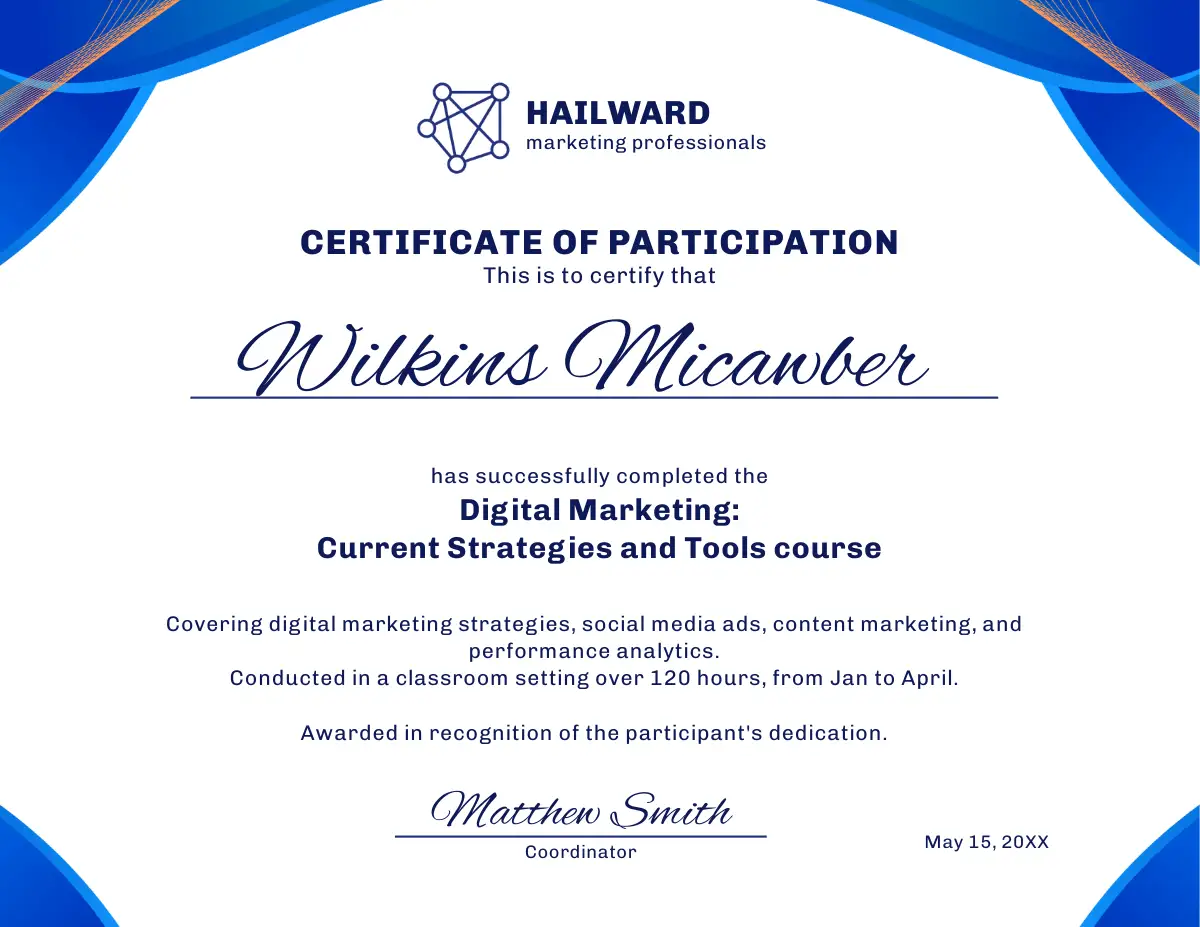 HAILWARD
marketing professionals

CERTIFICATE OF PARTICIPATION
This is to certify that

Wilkins Micawber

has successfully completed the
Digital Marketing:
Current Strategies and Tools course

Covering digital marketing strategies, social media ads, content marketing, and performance analytics.
Conducted in a classroom setting over 120 hours, from Jan to April.

Awarded in recognition of the participant's dedication.

Matthew Smith
Coordinator

May 15, 20XX